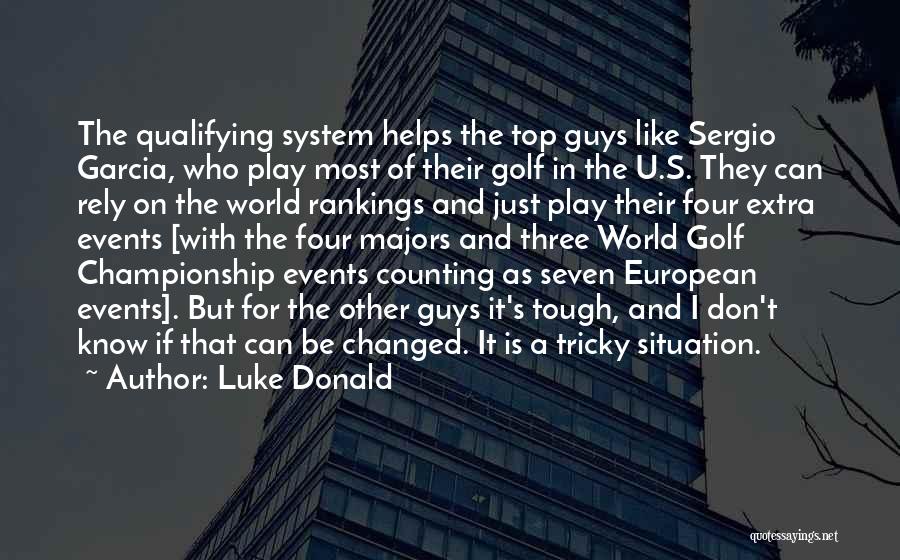 The qualifying system helps the top guys like Sergio Garcia, who play most of their golf in the U.S. They can rely on the world rankings and just play their four extra events [with the four majors and three World Golf Championship events counting as seven European events]. But for the other guys it's tough, and I don't know if that can be changed. It is a tricky situation.

~ Author: Luke Donald

quotessayings.net